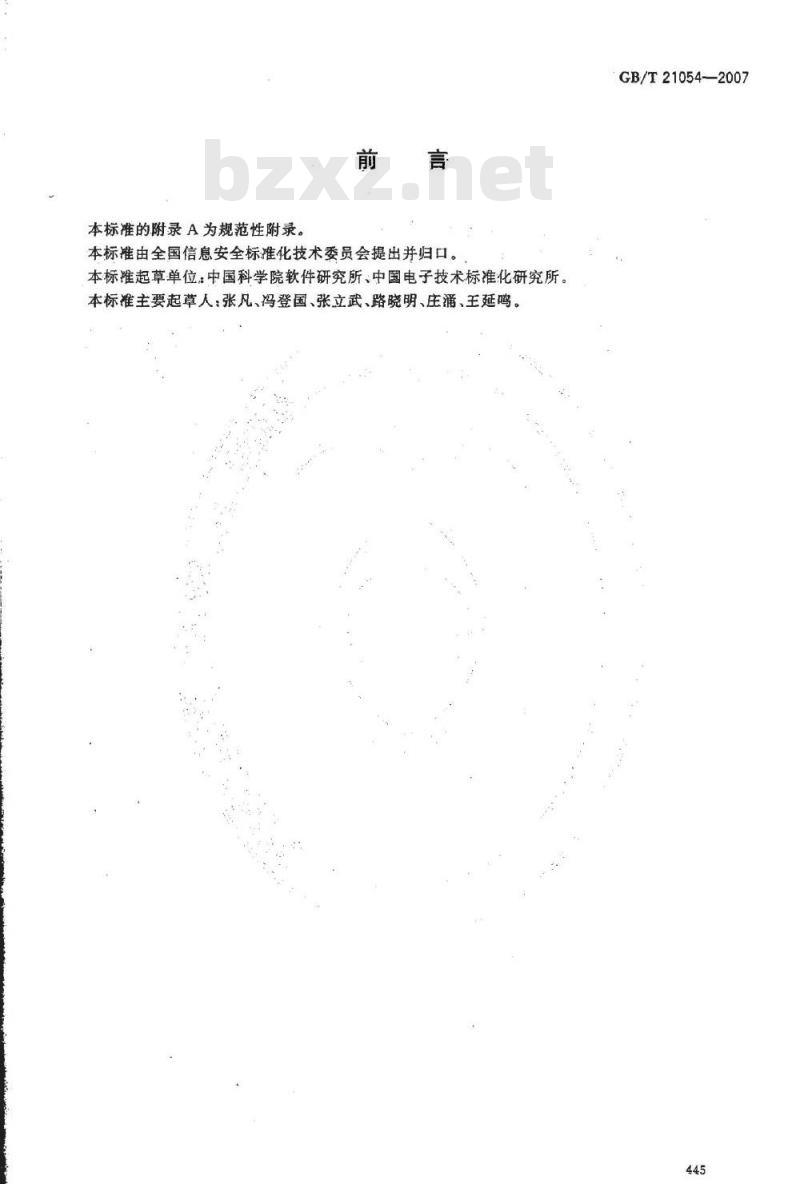 GB/T 21054—2007

前言

本标准的附录A为规范性附录。

本标准由全国信息安全标准化技术委员会提出并归口。

本标准起草单位：中国科学院软件研究所、中国电子技术标准化研究所。

本标准主要起草人：张凡、冯登国、张立武、路晓明、庄涌、王延鸣。

445

bzxz.net